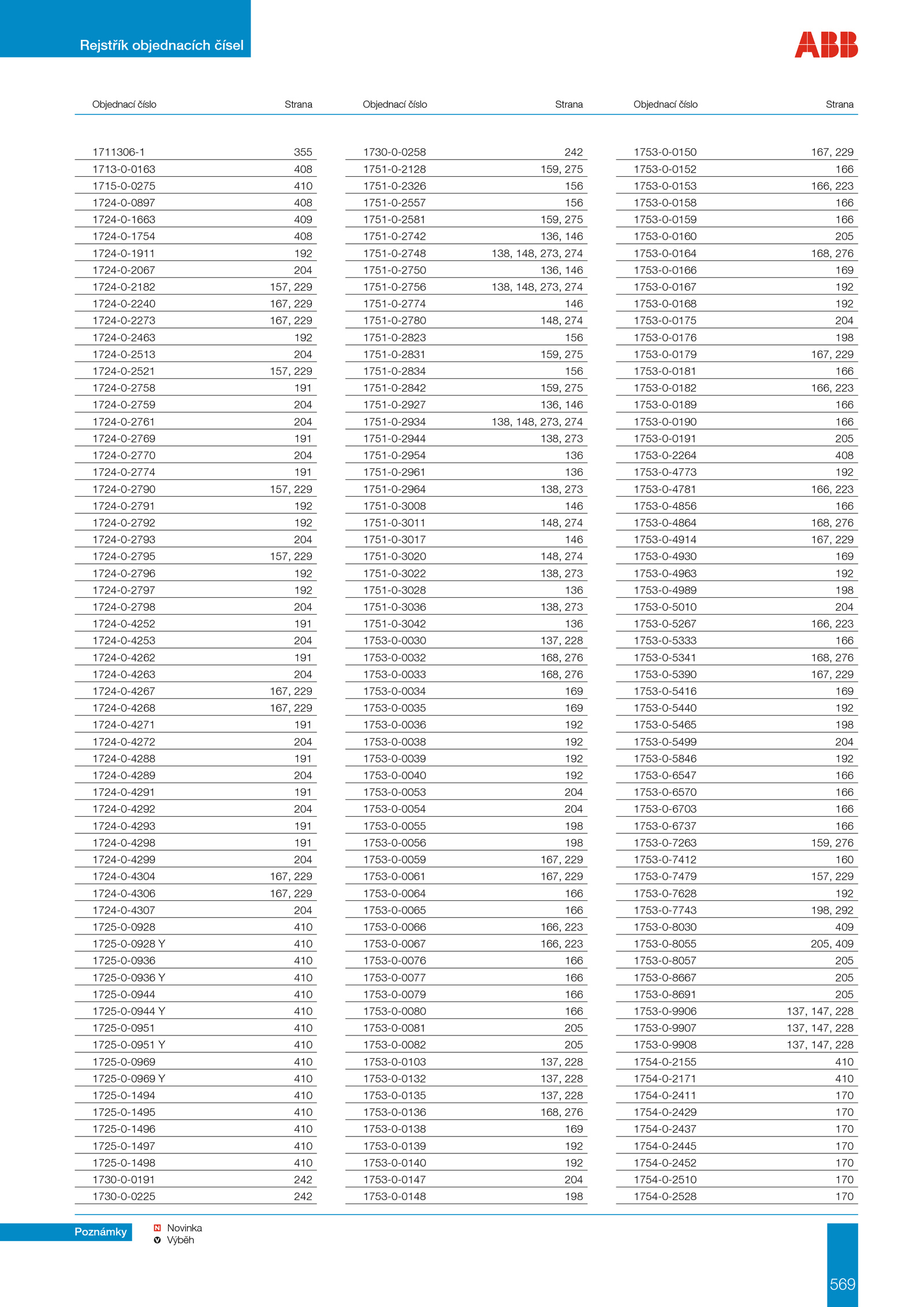 Rejstřík objednacích čísel

ABB

| Objednací číslo | Strana |
|---|---|
| 1711306-1 | 355 |
| 1713-0-0163 | 408 |
| 1715-0-0275 | 410 |
| 1724-0-0897 | 408 |
| 1724-0-1663 | 409 |
| 1724-0-1754 | 408 |
| 1724-0-1911 | 192 |
| 1724-0-2067 | 204 |
| 1724-0-2182 | 157, 229 |
| 1724-0-2240 | 167, 229 |
| 1724-0-2273 | 167, 229 |
| 1724-0-2463 | 192 |
| 1724-0-2513 | 204 |
| 1724-0-2521 | 157, 229 |
| 1724-0-2758 | 191 |
| 1724-0-2759 | 204 |
| 1724-0-2761 | 204 |
| 1724-0-2769 | 191 |
| 1724-0-2770 | 204 |
| 1724-0-2774 | 191 |
| 1724-0-2790 | 157, 229 |
| 1724-0-2791 | 192 |
| 1724-0-2792 | 192 |
| 1724-0-2793 | 204 |
| 1724-0-2795 | 157, 229 |
| 1724-0-2796 | 192 |
| 1724-0-2797 | 192 |
| 1724-0-2798 | 204 |
| 1724-0-4252 | 191 |
| 1724-0-4253 | 204 |
| 1724-0-4262 | 191 |
| 1724-0-4263 | 204 |
| 1724-0-4267 | 167, 229 |
| 1724-0-4268 | 167, 229 |
| 1724-0-4271 | 191 |
| 1724-0-4272 | 204 |
| 1724-0-4288 | 191 |
| 1724-0-4289 | 204 |
| 1724-0-4291 | 191 |
| 1724-0-4292 | 204 |
| 1724-0-4293 | 191 |
| 1724-0-4298 | 191 |
| 1724-0-4299 | 204 |
| 1724-0-4304 | 167, 229 |
| 1724-0-4306 | 167, 229 |
| 1724-0-4307 | 204 |
| 1725-0-0928 | 410 |
| 1725-0-0928 Y | 410 |
| 1725-0-0936 | 410 |
| 1725-0-0936 Y | 410 |
| 1725-0-0944 | 410 |
| 1725-0-0944 Y | 410 |
| 1725-0-0951 | 410 |
| 1725-0-0951 Y | 410 |
| 1725-0-0969 | 410 |
| 1725-0-0969 Y | 410 |
| 1725-0-1494 | 410 |
| 1725-0-1495 | 410 |
| 1725-0-1496 | 410 |
| 1725-0-1497 | 410 |
| 1725-0-1498 | 410 |
| 1730-0-0191 | 242 |
| 1730-0-0225 | 242 |

| Objednací číslo | Strana |
|---|---|
| 1730-0-0258 | 242 |
| 1751-0-2128 | 159, 275 |
| 1751-0-2326 | 156 |
| 1751-0-2557 | 156 |
| 1751-0-2581 | 159, 275 |
| 1751-0-2742 | 136, 146 |
| 1751-0-2748 | 138, 148, 273, 274 |
| 1751-0-2750 | 136, 146 |
| 1751-0-2756 | 138, 148, 273, 274 |
| 1751-0-2774 | 146 |
| 1751-0-2780 | 148, 274 |
| 1751-0-2823 | 156 |
| 1751-0-2831 | 159, 275 |
| 1751-0-2834 | 156 |
| 1751-0-2842 | 159, 275 |
| 1751-0-2927 | 136, 146 |
| 1751-0-2934 | 138, 148, 273, 274 |
| 1751-0-2944 | 138, 273 |
| 1751-0-2954 | 136 |
| 1751-0-2961 | 136 |
| 1751-0-2964 | 138, 273 |
| 1751-0-3008 | 146 |
| 1751-0-3011 | 148, 274 |
| 1751-0-3017 | 146 |
| 1751-0-3020 | 148, 274 |
| 1751-0-3022 | 138, 273 |
| 1751-0-3028 | 136 |
| 1751-0-3036 | 138, 273 |
| 1751-0-3042 | 136 |
| 1753-0-0030 | 137, 228 |
| 1753-0-0032 | 168, 276 |
| 1753-0-0033 | 168, 276 |
| 1753-0-0034 | 169 |
| 1753-0-0035 | 169 |
| 1753-0-0036 | 192 |
| 1753-0-0038 | 192 |
| 1753-0-0039 | 192 |
| 1753-0-0040 | 192 |
| 1753-0-0053 | 204 |
| 1753-0-0054 | 204 |
| 1753-0-0055 | 198 |
| 1753-0-0056 | 198 |
| 1753-0-0059 | 167, 229 |
| 1753-0-0061 | 167, 229 |
| 1753-0-0064 | 166 |
| 1753-0-0065 | 166 |
| 1753-0-0066 | 166, 223 |
| 1753-0-0067 | 166, 223 |
| 1753-0-0076 | 166 |
| 1753-0-0077 | 166 |
| 1753-0-0079 | 166 |
| 1753-0-0080 | 166 |
| 1753-0-0081 | 205 |
| 1753-0-0082 | 205 |
| 1753-0-0103 | 137, 228 |
| 1753-0-0132 | 137, 228 |
| 1753-0-0135 | 137, 228 |
| 1753-0-0136 | 168, 276 |
| 1753-0-0138 | 169 |
| 1753-0-0139 | 192 |
| 1753-0-0140 | 192 |
| 1753-0-0147 | 204 |
| 1753-0-0148 | 198 |

| Objednací číslo | Strana |
|---|---|
| 1753-0-0150 | 167, 229 |
| 1753-0-0152 | 166 |
| 1753-0-0153 | 166, 223 |
| 1753-0-0158 | 166 |
| 1753-0-0159 | 166 |
| 1753-0-0160 | 205 |
| 1753-0-0164 | 168, 276 |
| 1753-0-0166 | 169 |
| 1753-0-0167 | 192 |
| 1753-0-0168 | 192 |
| 1753-0-0175 | 204 |
| 1753-0-0176 | 198 |
| 1753-0-0179 | 167, 229 |
| 1753-0-0181 | 166 |
| 1753-0-0182 | 166, 223 |
| 1753-0-0189 | 166 |
| 1753-0-0190 | 166 |
| 1753-0-0191 | 205 |
| 1753-0-2264 | 408 |
| 1753-0-4773 | 192 |
| 1753-0-4781 | 166, 223 |
| 1753-0-4856 | 166 |
| 1753-0-4864 | 168, 276 |
| 1753-0-4914 | 167, 229 |
| 1753-0-4930 | 169 |
| 1753-0-4963 | 192 |
| 1753-0-4989 | 198 |
| 1753-0-5010 | 204 |
| 1753-0-5267 | 166, 223 |
| 1753-0-5333 | 166 |
| 1753-0-5341 | 168, 276 |
| 1753-0-5390 | 167, 229 |
| 1753-0-5416 | 169 |
| 1753-0-5440 | 192 |
| 1753-0-5465 | 198 |
| 1753-0-5499 | 204 |
| 1753-0-5846 | 192 |
| 1753-0-6547 | 166 |
| 1753-0-6570 | 166 |
| 1753-0-6703 | 166 |
| 1753-0-6737 | 166 |
| 1753-0-7263 | 159, 276 |
| 1753-0-7412 | 160 |
| 1753-0-7479 | 157, 229 |
| 1753-0-7628 | 192 |
| 1753-0-7743 | 198, 292 |
| 1753-0-8030 | 409 |
| 1753-0-8055 | 205, 409 |
| 1753-0-8057 | 205 |
| 1753-0-8667 | 205 |
| 1753-0-8691 | 205 |
| 1753-0-9906 | 137, 147, 228 |
| 1753-0-9907 | 137, 147, 228 |
| 1753-0-9908 | 137, 147, 228 |
| 1754-0-2155 | 410 |
| 1754-0-2171 | 410 |
| 1754-0-2411 | 170 |
| 1754-0-2429 | 170 |
| 1754-0-2437 | 170 |
| 1754-0-2445 | 170 |
| 1754-0-2452 | 170 |
| 1754-0-2510 | 170 |
| 1754-0-2528 | 170 |

Poznámky
N Novinka
V Výběh

569